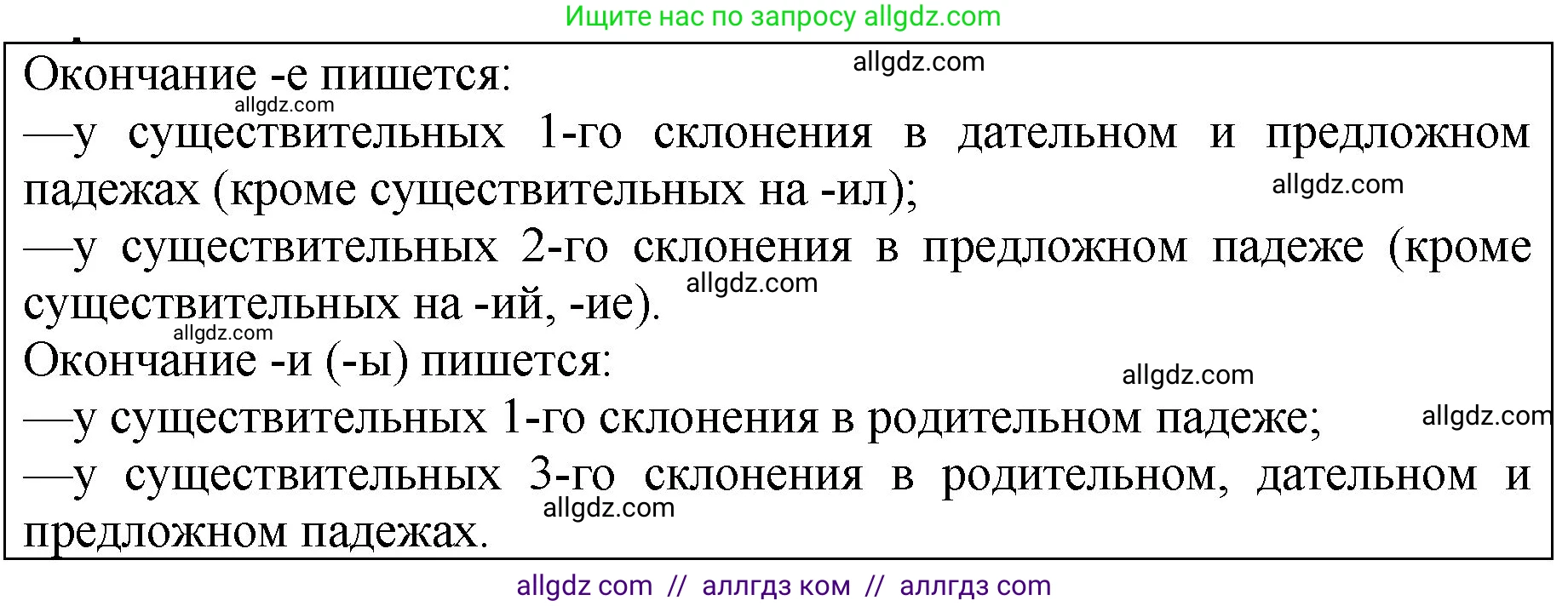 Ищите нас по запросу allgdz.com

Окончание -е пишется:
allgdz.com
allgdz.com
—у существительных 1-го склонения в дательном и предложном падежах (кроме существительных на -ил);
allgdz.com
—у существительных 2-го склонения в предложном падеже (кроме существительных на -ий, -ие).
allgdz.com
allgdz.com
Окончание -и (-ы) пишется:
allgdz.com
—у существительных 1-го склонения в родительном падеже;
allgdz.com
—у существительных 3-го склонения в родительном, дательном и предложном падежах.
allgdz.com

allgdz com // аллгдз ком // аллгдз com